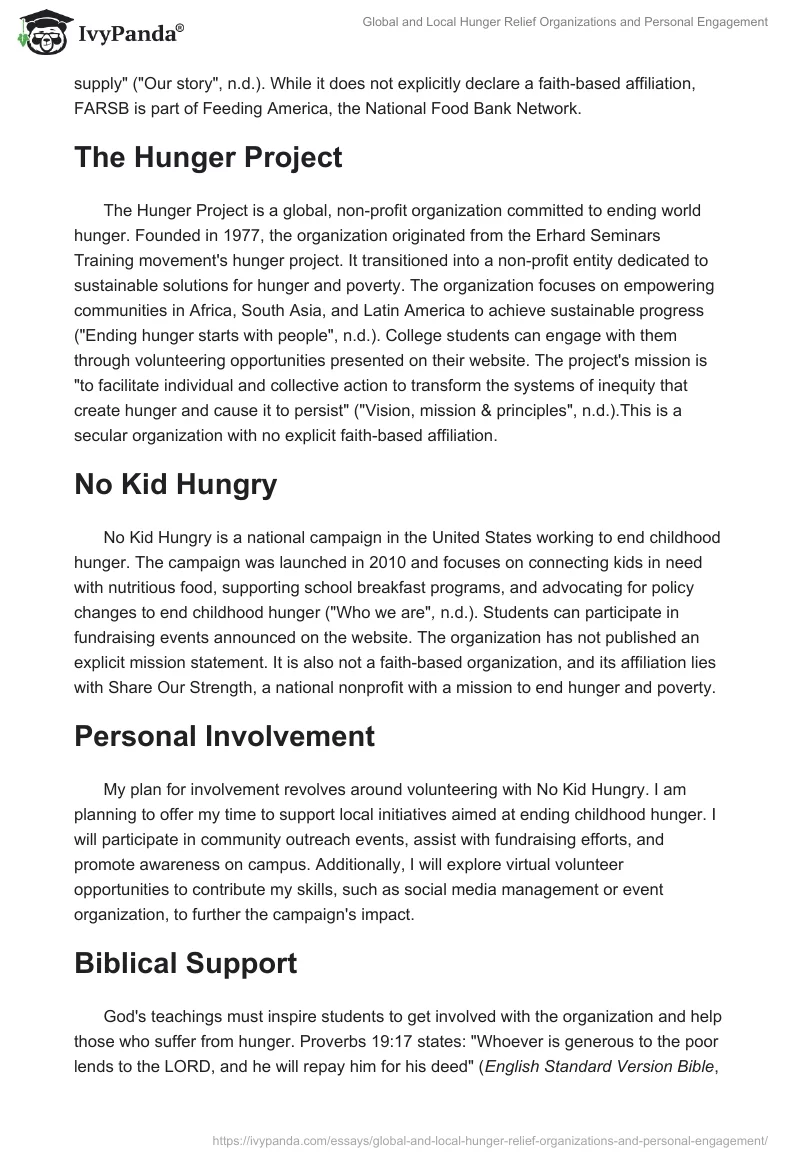 IvyPanda®

Global and Local Hunger Relief Organizations and Personal Engagement

supply" ("Our story", n.d.). While it does not explicitly declare a faith-based affiliation, FARSB is part of Feeding America, the National Food Bank Network.

The Hunger Project

The Hunger Project is a global, non-profit organization committed to ending world hunger. Founded in 1977, the organization originated from the Erhard Seminars Training movement's hunger project. It transitioned into a non-profit entity dedicated to sustainable solutions for hunger and poverty. The organization focuses on empowering communities in Africa, South Asia, and Latin America to achieve sustainable progress ("Ending hunger starts with people", n.d.). College students can engage with them through volunteering opportunities presented on their website. The project's mission is "to facilitate individual and collective action to transform the systems of inequity that create hunger and cause it to persist" ("Vision, mission & principles", n.d.).This is a secular organization with no explicit faith-based affiliation.

No Kid Hungry

No Kid Hungry is a national campaign in the United States working to end childhood hunger. The campaign was launched in 2010 and focuses on connecting kids in need with nutritious food, supporting school breakfast programs, and advocating for policy changes to end childhood hunger ("Who we are", n.d.). Students can participate in fundraising events announced on the website. The organization has not published an explicit mission statement. It is also not a faith-based organization, and its affiliation lies with Share Our Strength, a national nonprofit with a mission to end hunger and poverty.

Personal Involvement

My plan for involvement revolves around volunteering with No Kid Hungry. I am planning to offer my time to support local initiatives aimed at ending childhood hunger. I will participate in community outreach events, assist with fundraising efforts, and promote awareness on campus. Additionally, I will explore virtual volunteer opportunities to contribute my skills, such as social media management or event organization, to further the campaign's impact.

Biblical Support

God's teachings must inspire students to get involved with the organization and help those who suffer from hunger. Proverbs 19:17 states: "Whoever is generous to the poor lends to the LORD, and he will repay him for his deed" (English Standard Version Bible,

https://ivypanda.com/essays/global-and-local-hunger-relief-organizations-and-personal-engagement/